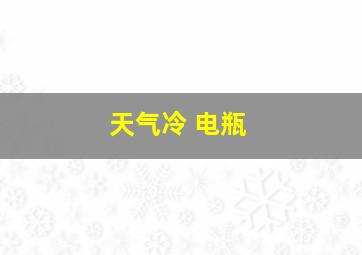 天气冷 电瓶